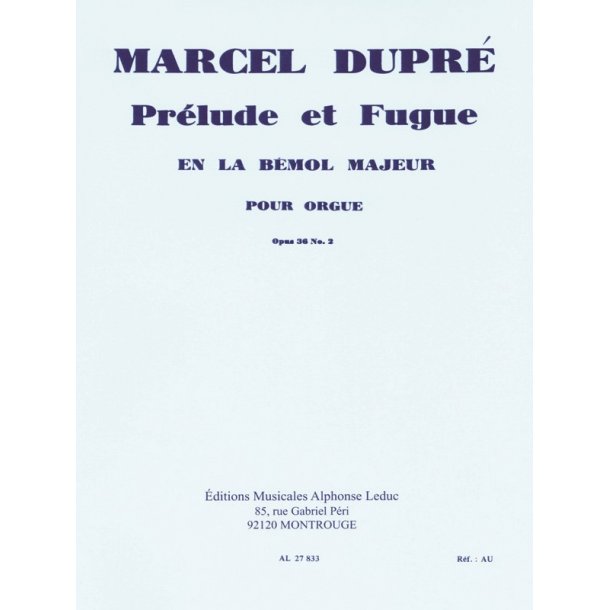 MARCEL DUPRÉ

Prélude et Fugue

EN LA BÉMOL MAJEUR

POUR ORGUE

Opus 36 No. 2

Éditions Musicales Alphonse Leduc
85, rue Gabriel Péri
92120 MONTROUGE

AL 27 833

Réf. : AU